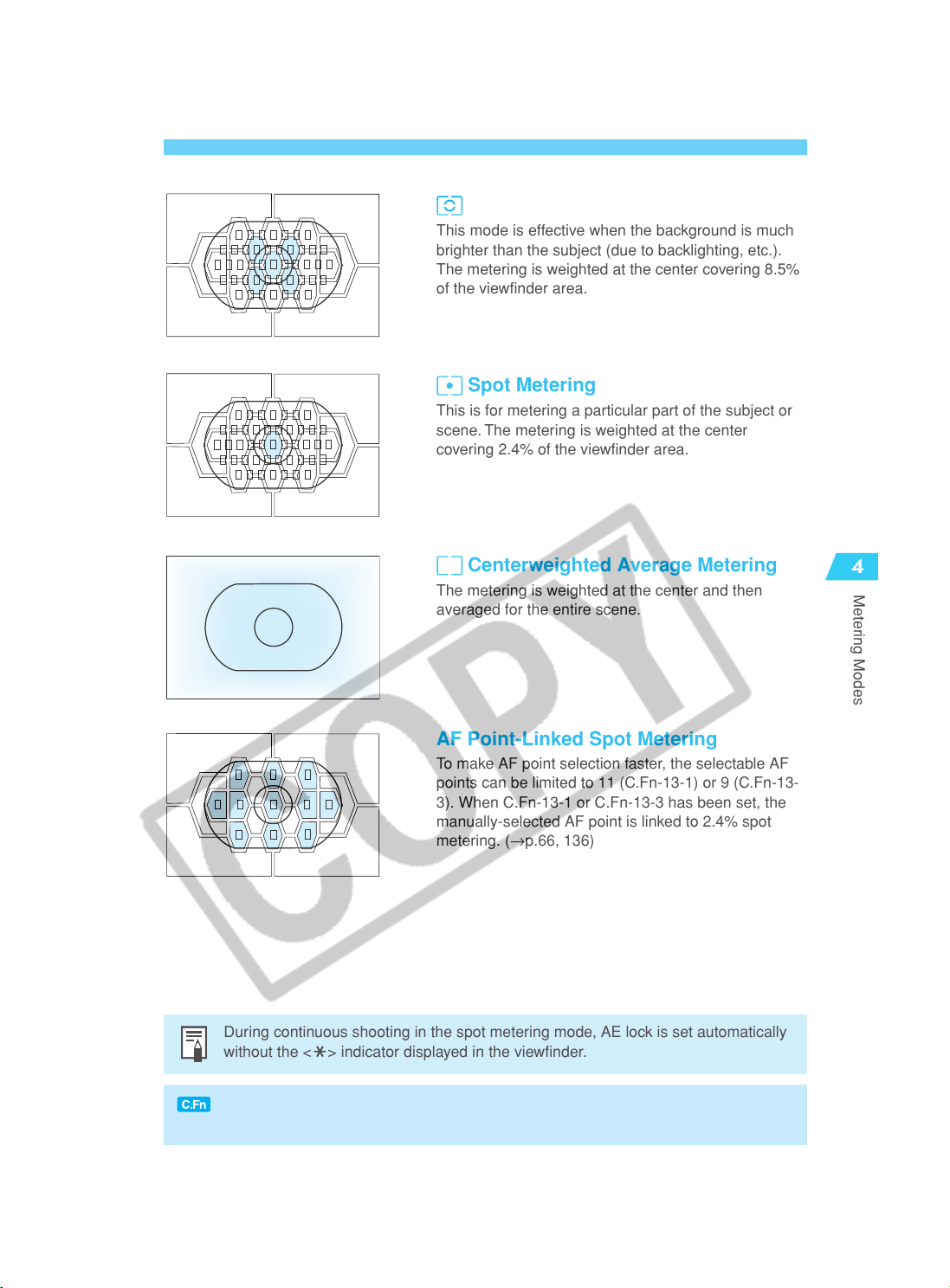 This mode is effective when the background is much brighter than the subject (due to backlighting, etc.). The metering is weighted at the center covering 8.5% of the viewfinder area.

Spot Metering

This is for metering a particular part of the subject or scene. The metering is weighted at the center covering 2.4% of the viewfinder area.

Centerweighted Average Metering

The metering is weighted at the center and then averaged for the entire scene.

AF Point-Linked Spot Metering

To make AF point selection faster, the selectable AF points can be limited to 11 (C.Fn-13-1) or 9 (C.Fn-13-3). When C.Fn-13-1 or C.Fn-13-3 has been set, the manually-selected AF point is linked to 2.4% spot metering. (→p.66, 136)

4

Metering Modes

During continuous shooting in the spot metering mode, AE lock is set automatically without the <✱> indicator displayed in the viewfinder.

C.Fn

COPY